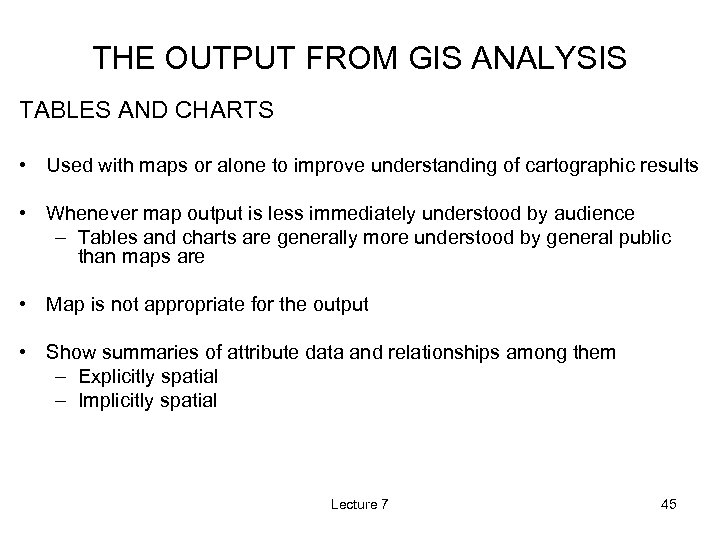 THE OUTPUT FROM GIS ANALYSIS

TABLES AND CHARTS

• Used with maps or alone to improve understanding of cartographic results

• Whenever map output is less immediately understood by audience
– Tables and charts are generally more understood by general public than maps are

• Map is not appropriate for the output

• Show summaries of attribute data and relationships among them
– Explicitly spatial
– Implicitly spatial

Lecture 7

45